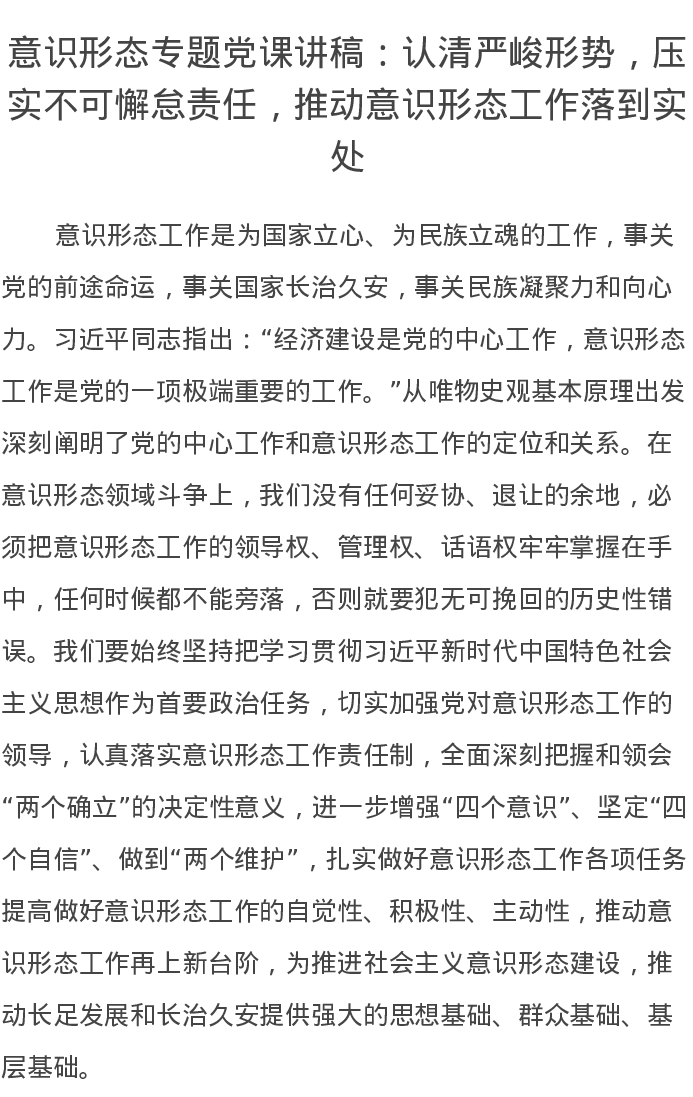 意识形态专题党课讲稿：认清严峻形势，压实不可懈怠责任，推动意识形态工作落到实处

意识形态工作是为国家立心、为民族立魂的工作，事关党的前途命运，事关国家长治久安，事关民族凝聚力和向心力。习近平同志指出：“经济建设是党的中心工作，意识形态工作是党的一项极端重要的工作。”从唯物史观基本原理出发深刻阐明了党的中心工作和意识形态工作的定位和关系。在意识形态领域斗争上，我们没有任何妥协、退让的余地，必须把意识形态工作的领导权、管理权、话语权牢牢掌握在手中，任何时候都不能旁落，否则就要犯无可挽回的历史性错误。我们要始终坚持把学习贯彻习近平新时代中国特色社会主义思想作为首要政治任务，切实加强党对意识形态工作的领导，认真落实意识形态工作责任制，全面深刻把握和领会“两个确立”的决定性意义，进一步增强“四个意识”、坚定“四个自信”、做到“两个维护”，扎实做好意识形态工作各项任务提高做好意识形态工作的自觉性、积极性、主动性，推动意识形态工作再上新台阶，为推进社会主义意识形态建设，推动长足发展和长治久安提供强大的思想基础、群众基础、基层基础。